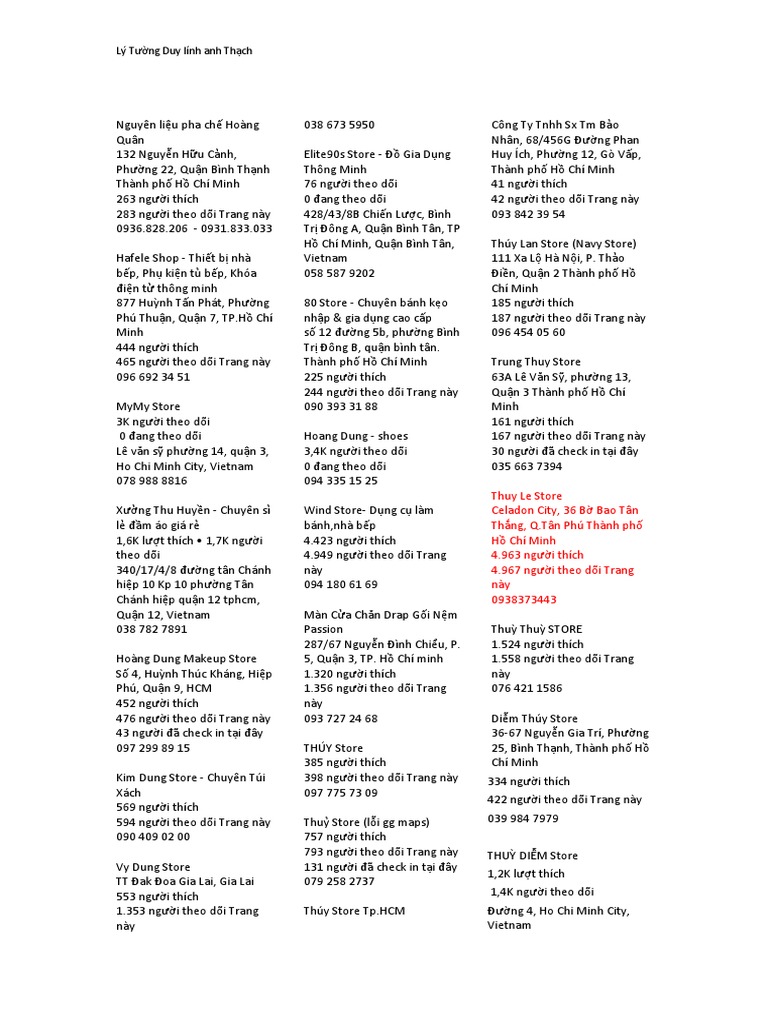 Lý Tường Duy lính anh Thạch

Nguyên liệu pha chế Hoàng Quân
132 Nguyễn Hữu Cảnh, Phường 22, Quận Bình Thạnh Thành phố Hồ Chí Minh
263 người thích
283 người theo dõi Trang này
0936.828.206 - 0931.833.033

Hafele Shop - Thiết bị nhà bếp, Phụ kiện tủ bếp, Khóa điện tử thông minh
877 Huỳnh Tấn Phát, Phường Phú Thuận, Quận 7, TP.Hồ Chí Minh
444 người thích
465 người theo dõi Trang này
096 692 34 51

MyMy Store
3K người theo dõi
0 đang theo dõi
Lê văn sỹ phường 14, quận 3, Ho Chi Minh City, Vietnam
078 988 8816

Xưởng Thu Huyền - Chuyên sỉ lẻ đầm áo giá rẻ
1,6K lượt thích • 1,7K người theo dõi
340/17/4/8 đường tân Chánh hiệp 10 Kp 10 phường Tân Chánh hiệp quận 12 tphcm, Quận 12, Vietnam
038 782 7891

Hoàng Dung Makeup Store
Số 4, Huỳnh Thúc Kháng, Hiệp Phú, Quận 9, HCM
452 người thích
476 người theo dõi Trang này
43 người đã check in tại đây
097 299 89 15

Kim Dung Store - Chuyên Túi Xách
569 người thích
594 người theo dõi Trang này
090 409 02 00

Vy Dung Store
TT Đak Đoa Gia Lai, Gia Lai
553 người thích
1.353 người theo dõi Trang này

038 673 5950

Elite90s Store - Đồ Gia Dụng Thông Minh
76 người theo dõi
0 đang theo dõi
428/43/8B Chiến Lược, Bình Trị Đông A, Quận Bình Tân, TP Hồ Chí Minh, Quận Bình Tân, Vietnam
058 587 9202

80 Store - Chuyên bánh kẹo nhập & gia dụng cao cấp
số 12 đường 5b, phường Bình Trị Đông B, quận bình tân. Thành phố Hồ Chí Minh
225 người thích
244 người theo dõi Trang này
090 393 31 88

Hoang Dung - shoes
3,4K người theo dõi
0 đang theo dõi
094 335 15 25

Wind Store- Dụng cụ làm bánh,nhà bếp
4.423 người thích
4.949 người theo dõi Trang này
094 180 61 69

Màn Cửa Chăn Drap Gối Nệm Passion
287/67 Nguyễn Đình Chiểu, P. 5, Quận 3, TP. Hồ Chí minh
1.320 người thích
1.356 người theo dõi Trang này
093 727 24 68

THÚY Store
385 người thích
398 người theo dõi Trang này
097 775 73 09

Thuỷ Store (lỗi gg maps)
757 người thích
793 người theo dõi Trang này
131 người đã check in tại đây
079 258 2737

Thúy Store Tp.HCM

Công Ty Tnhh Sx Tm Bảo Nhân, 68/456G Đường Phan Huy Ích, Phường 12, Gò Vấp, Thành phố Hồ Chí Minh
41 người thích
42 người theo dõi Trang này
093 842 39 54

Thúy Lan Store (Navy Store)
111 Xa Lộ Hà Nội, P. Thảo Điền, Quận 2 Thành phố Hồ Chí Minh
185 người thích
187 người theo dõi Trang này
096 454 05 60

Trung Thuy Store
63A Lê Văn Sỹ, phường 13, Quận 3 Thành phố Hồ Chí Minh
161 người thích
167 người theo dõi Trang này
30 người đã check in tại đây
035 663 7394

Thuy Le Store
Celadon City, 36 Bờ Bao Tân Thắng, Q.Tân Phú Thành phố Hồ Chí Minh
4.963 người thích
4.967 người theo dõi Trang này
0938373443

Thuỳ Thuỳ STORE
1.524 người thích
1.558 người theo dõi Trang này
076 421 1586

Diễm Thúy Store
36-67 Nguyễn Gia Trí, Phường 25, Bình Thạnh, Thành phố Hồ Chí Minh
334 người thích
422 người theo dõi Trang này
039 984 7979

THUỲ DIỄM Store
1,2K lượt thích
1,4K người theo dõi
Đường 4, Ho Chi Minh City, Vietnam